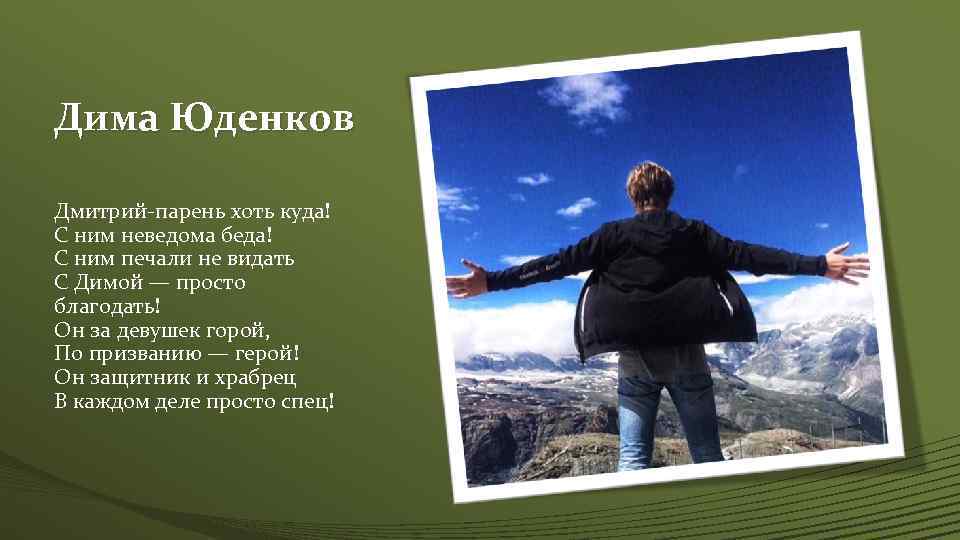 Дима Юденков

Дмитрий-парень хоть куда!
С ним неведома беда!
С ним печали не видать
С Димой — просто благодать!
Он за девушек горой,
По призванию — герой!
Он защитник и храбрец
В каждом деле просто спец!